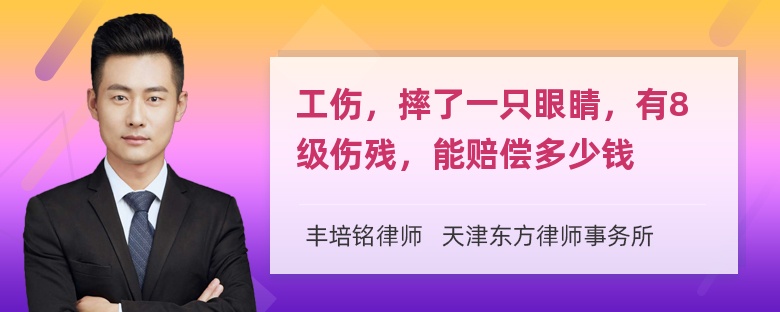 工伤，摔了一只眼睛，有8级伤残，能赔偿多少钱

丰培铭律师 天津东方律师事务所